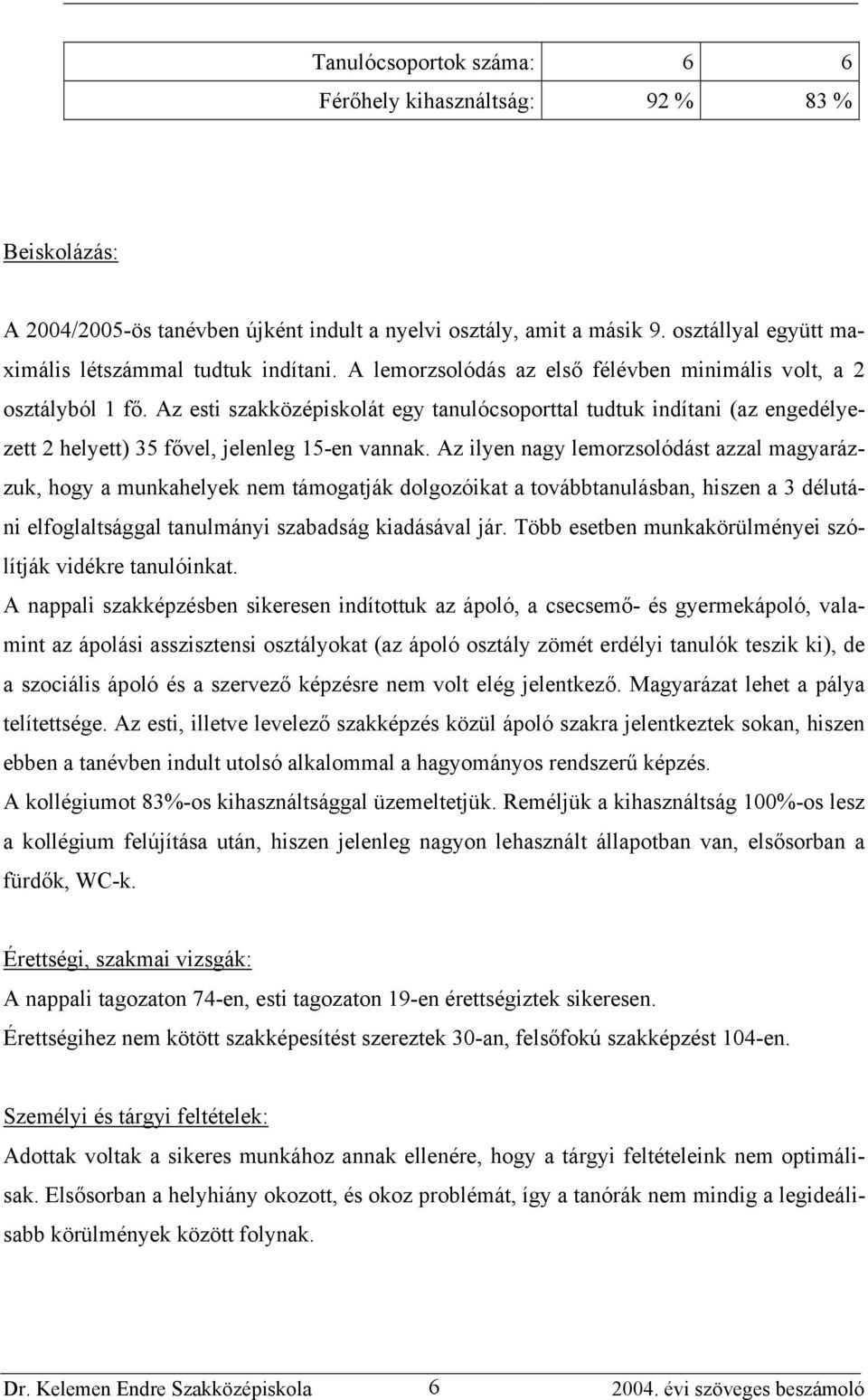 | Tanulócsoportok száma: | 6 | 6 |
|---|---|---|
| Férőhely kihasználtság: | 92 % | 83 % |

Beiskolázás:

A 2004/2005-ös tanévben újként indult a nyelvi osztály, amit a másik 9. osztállyal együtt maximális létszámmal tudtuk indítani. A lemorzsolódás az első félévben minimális volt, a 2 osztályból 1 fő. Az esti szakközépiskolát egy tanulócsoporttal tudtuk indítani (az engedélyezett 2 helyett) 35 fővel, jelenleg 15-en vannak. Az ilyen nagy lemorzsolódást azzal magyarázzuk, hogy a munkahelyek nem támogatják dolgozóikat a továbbtanulásban, hiszen a 3 délutáni elfoglaltsággal tanulmányi szabadság kiadásával jár. Több esetben munkakörülményei szólítják vidékre tanulóinkat.

A nappali szakképzésben sikeresen indítottuk az ápoló, a csecsemő- és gyermekápoló, valamint az ápolási asszisztensi osztályokat (az ápoló osztály zömét erdélyi tanulók teszik ki), de a szociális ápoló és a szervező képzésre nem volt elég jelentkező. Magyarázat lehet a pálya telítettsége. Az esti, illetve levelező szakképzés közül ápoló szakra jelentkeztek sokan, hiszen ebben a tanévben indult utolsó alkalommal a hagyományos rendszerű képzés.

A kollégiumot 83%-os kihasználtsággal üzemeltetjük. Reméljük a kihasználtság 100%-os lesz a kollégium felújítása után, hiszen jelenleg nagyon lehasznált állapotban van, elsősorban a fürdők, WC-k.

Érettségi, szakmai vizsgák:

A nappali tagozaton 74-en, esti tagozaton 19-en érettségiztek sikeresen.

Érettségihez nem kötött szakképesítést szereztek 30-an, felsőfokú szakképzést 104-en.

Személyi és tárgyi feltételek:

Adottak voltak a sikeres munkához annak ellenére, hogy a tárgyi feltételeink nem optimálisak. Elsősorban a helyhiány okozott, és okoz problémát, így a tanórák nem mindig a legideálisabb körülmények között folynak.

Dr. Kelemen Endre Szakközépiskola 6 2004. évi szöveges beszámoló